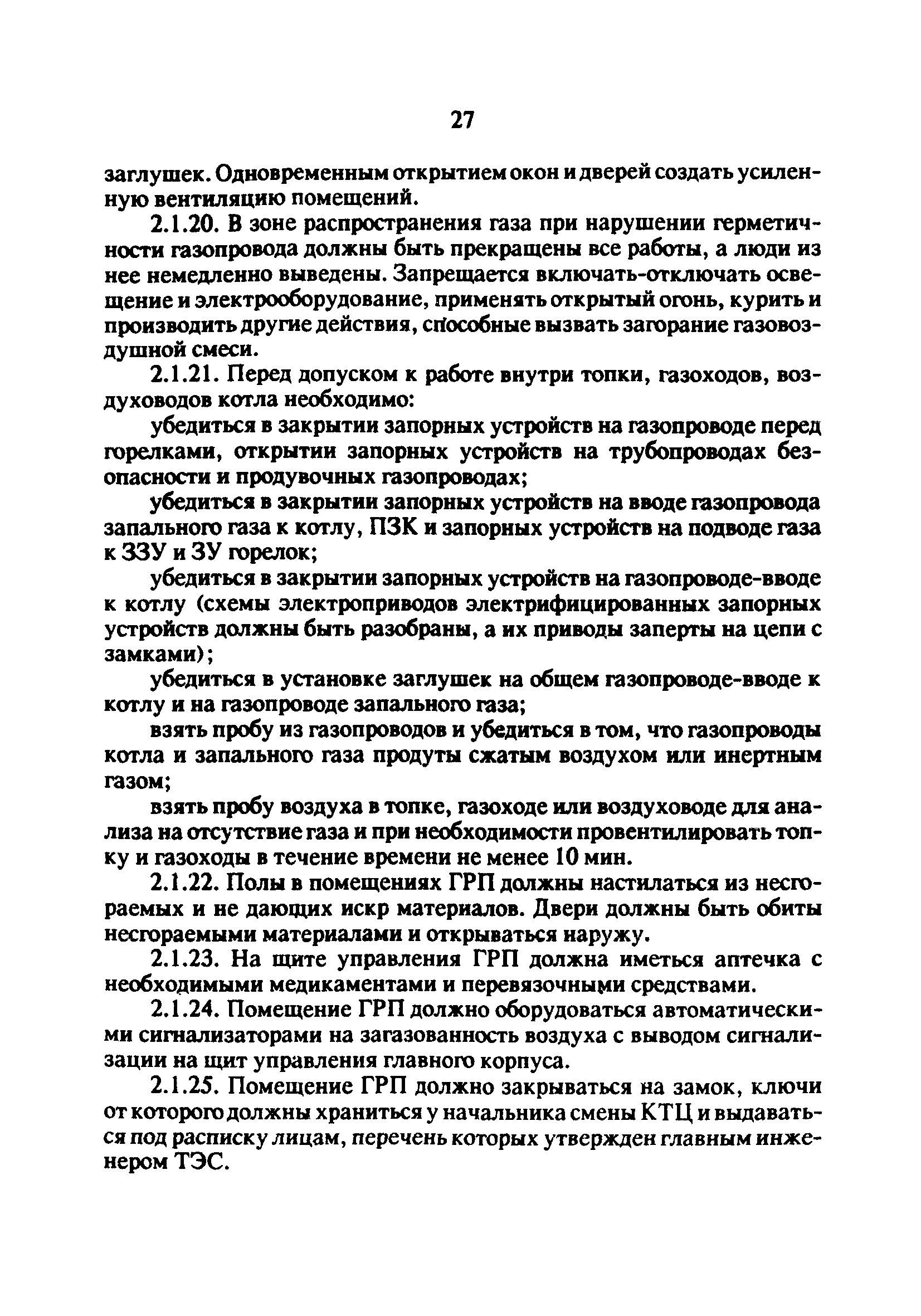 27

заглушек. Одновременным открытием окон и дверей создать усиленную вентиляцию помещений.

2.1.20. В зоне распространения газа при нарушении герметичности газопровода должны быть прекращены все работы, а люди из нее немедленно выведены. Запрещается включать-отключать освещение и электрооборудование, применять открытый огонь, курить и производить другие действия, способные вызвать загорание газовоздушной смеси.

2.1.21. Перед допуском к работе внутри топки, газоходов, воздуховодов котла необходимо:

убедиться в закрытии запорных устройств на газопроводе перед горелками, открытии запорных устройств на трубопроводах безопасности и продувочных газопроводах;

убедиться в закрытии запорных устройств на вводе газопровода запального газа к котлу, ПЗК и запорных устройств на подводе газа к ЗЗУ и ЗУ горелок;

убедиться в закрытии запорных устройств на газопроводе-вводе к котлу (схемы электроприводов электрифицированных запорных устройств должны быть разобраны, а их приводы заперты на цепи с замками);

убедиться в установке заглушек на общем газопроводе-вводе к котлу и на газопроводе запального газа;

взять пробу из газопроводов и убедиться в том, что газопроводы котла и запального газа продуты сжатым воздухом или инертным газом;

взять пробу воздуха в топке, газоходе или воздуховоде для анализа на отсутствие газа и при необходимости провентилировать топку и газоходы в течение времени не менее 10 мин.

2.1.22. Полы в помещениях ГРП должны настилаться из несгораемых и не дающих искр материалов. Двери должны быть обиты несгораемыми материалами и открываться наружу.

2.1.23. На щите управления ГРП должна иметься аптечка с необходимыми медикаментами и перевязочными средствами.

2.1.24. Помещение ГРП должно оборудоваться автоматическими сигнализаторами на загазованность воздуха с выводом сигнализации на щит управления главного корпуса.

2.1.25. Помещение ГРП должно закрываться на замок, ключи от которого должны храниться у начальника смены КТЦ и выдаваться под расписку лицам, перечень которых утвержден главным инженером ТЭС.